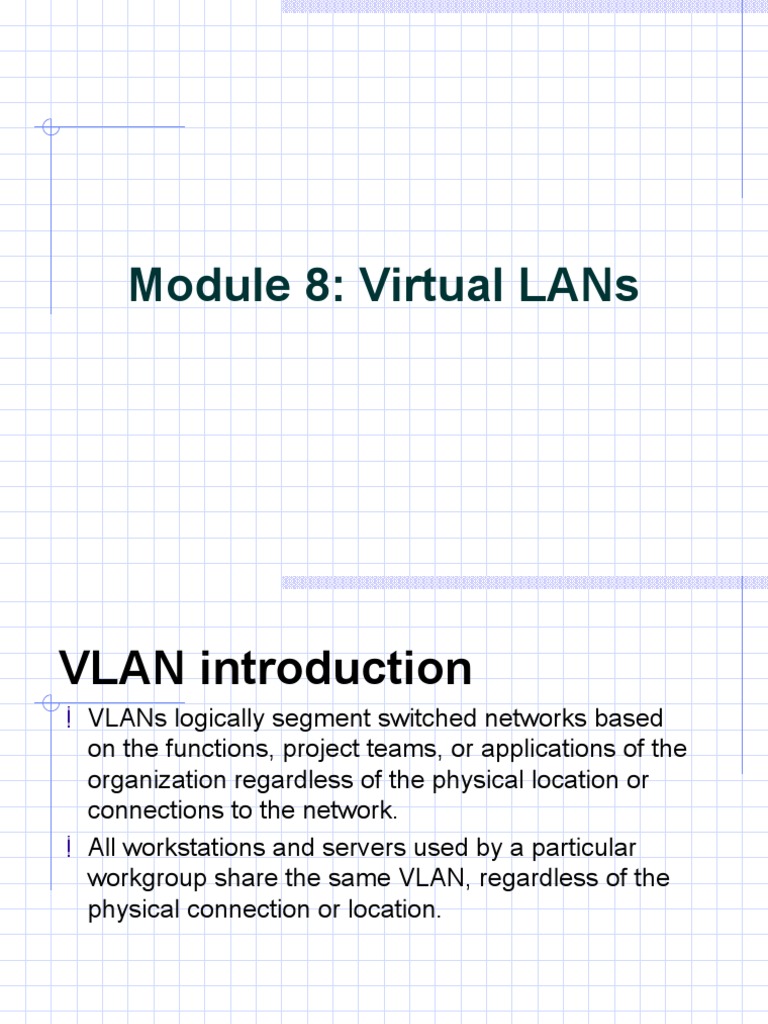 Module 8: Virtual LANs

VLAN introduction

! VLANs logically segment switched networks based on the functions, project teams, or applications of the organization regardless of the physical location or connections to the network.

! All workstations and servers used by a particular workgroup share the same VLAN, regardless of the physical connection or location.